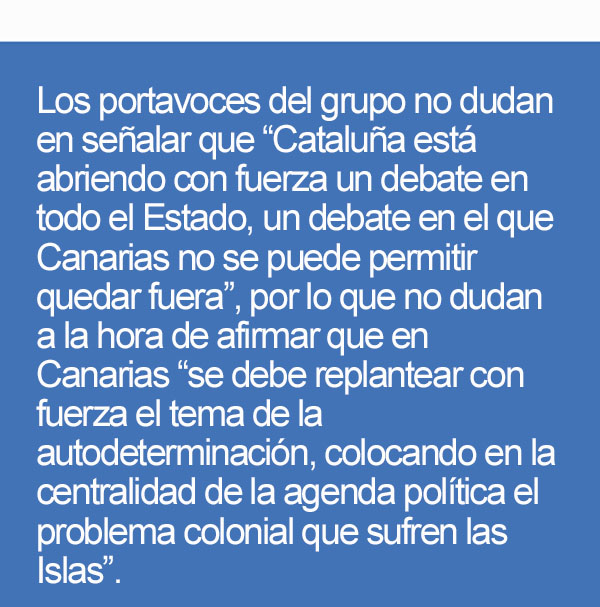 Los portavoces del grupo no dudan en señalar que "Cataluña está abriendo con fuerza un debate en todo el Estado, un debate en el que Canarias no se puede permitir quedar fuera", por lo que no dudan a la hora de afirmar que en Canarias "se debe replantear con fuerza el tema de la autodeterminación, colocando en la centralidad de la agenda política el problema colonial que sufren las Islas".